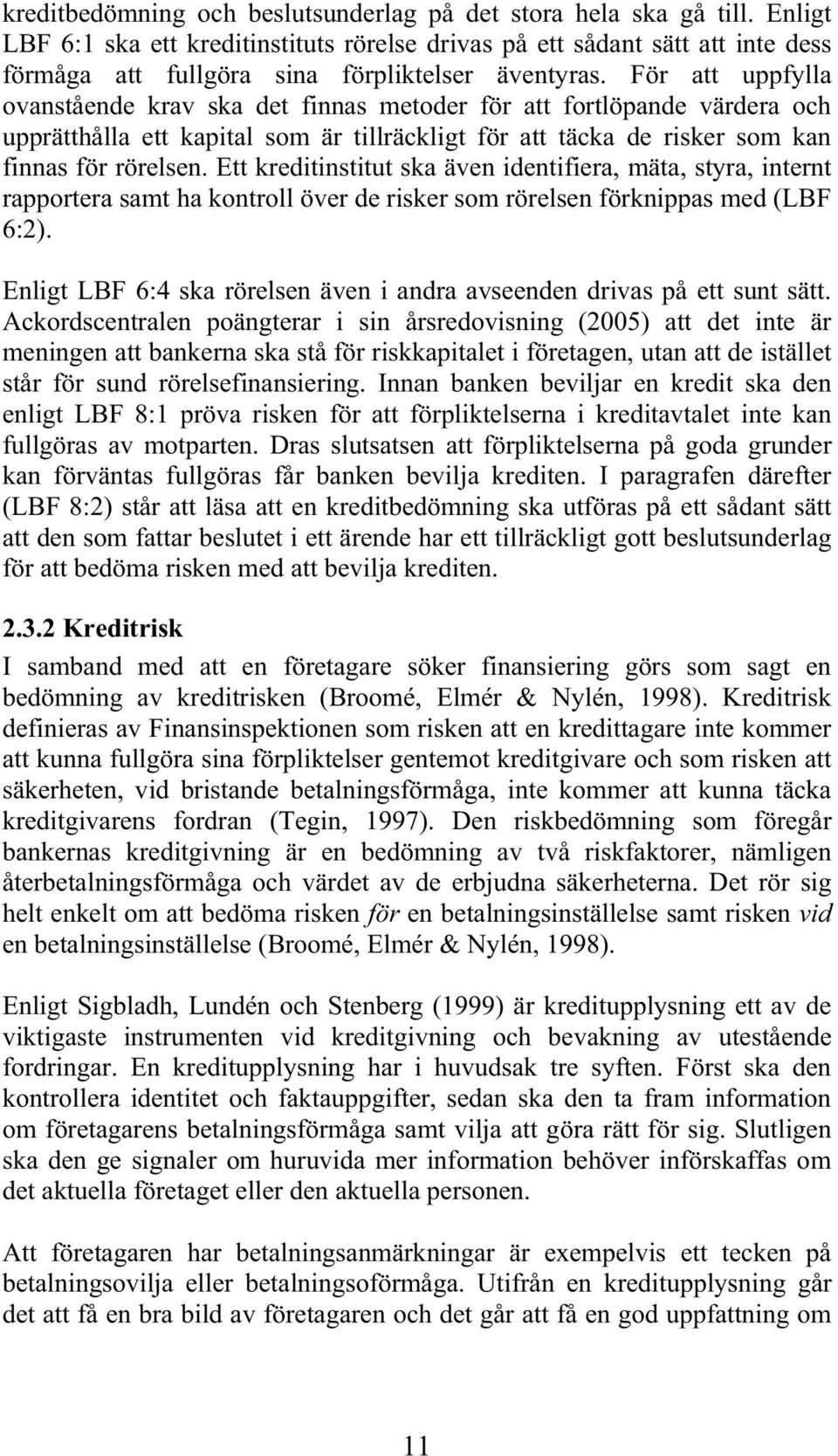 kreditbedömning och beslutsunderlag på det stora hela ska gå till. Enligt LBF 6:1 ska ett kreditinstituts rörelse drivas på ett sådant sätt att inte dess förmåga att fullgöra sina förpliktelser äventyras. För att uppfylla ovanstående krav ska det finnas metoder för att fortlöpande värdera och upprätthålla ett kapital som är tillräckligt för att täcka de risker som kan finnas för rörelsen. Ett kreditinstitut ska även identifiera, mäta, styra, internt rapportera samt ha kontroll över de risker som rörelsen förknippas med (LBF 6:2).

Enligt LBF 6:4 ska rörelsen även i andra avseenden drivas på ett sunt sätt. Ackordscentralen poängterar i sin årsredovisning (2005) att det inte är meningen att bankerna ska stå för riskkapitalet i företagen, utan att de istället står för sund rörelsefinansiering. Innan banken beviljar en kredit ska den enligt LBF 8:1 pröva risken för att förpliktelserna i kreditavtalet inte kan fullgöras av motparten. Dras slutsatsen att förpliktelserna på goda grunder kan förväntas fullgöras får banken bevilja krediten. I paragrafen därefter (LBF 8:2) står att läsa att en kreditbedömning ska utföras på ett sådant sätt att den som fattar beslutet i ett ärende har ett tillräckligt gott beslutsunderlag för att bedöma risken med att bevilja krediten.

2.3.2 Kreditrisk

I samband med att en företagare söker finansiering görs som sagt en bedömning av kreditrisken (Broomé, Elmér & Nylén, 1998). Kreditrisk definieras av Finansinspektionen som risken att en kredittagare inte kommer att kunna fullgöra sina förpliktelser gentemot kreditgivare och som risken att säkerheten, vid bristande betalningsförmåga, inte kommer att kunna täcka kreditgivarens fordran (Tegin, 1997). Den riskbedömning som föregår bankernas kreditgivning är en bedömning av två riskfaktorer, nämligen återbetalningsförmåga och värdet av de erbjudna säkerheterna. Det rör sig helt enkelt om att bedöma risken för en betalningsinställelse samt risken vid en betalningsinställelse (Broomé, Elmér & Nylén, 1998).

Enligt Sigbladh, Lundén och Stenberg (1999) är kreditupplysning ett av de viktigaste instrumenten vid kreditgivning och bevakning av utestående fordringar. En kreditupplysning har i huvudsak tre syften. Först ska den kontrollera identitet och faktauppgifter, sedan ska den ta fram information om företagarens betalningsförmåga samt vilja att göra rätt för sig. Slutligen ska den ge signaler om huruvida mer information behöver införskaffas om det aktuella företaget eller den aktuella personen.

Att företagaren har betalningsanmärkningar är exempelvis ett tecken på betalningsovilja eller betalningsoförmåga. Utifrån en kreditupplysning går det att få en bra bild av företagaren och det går att få en god uppfattning om

11